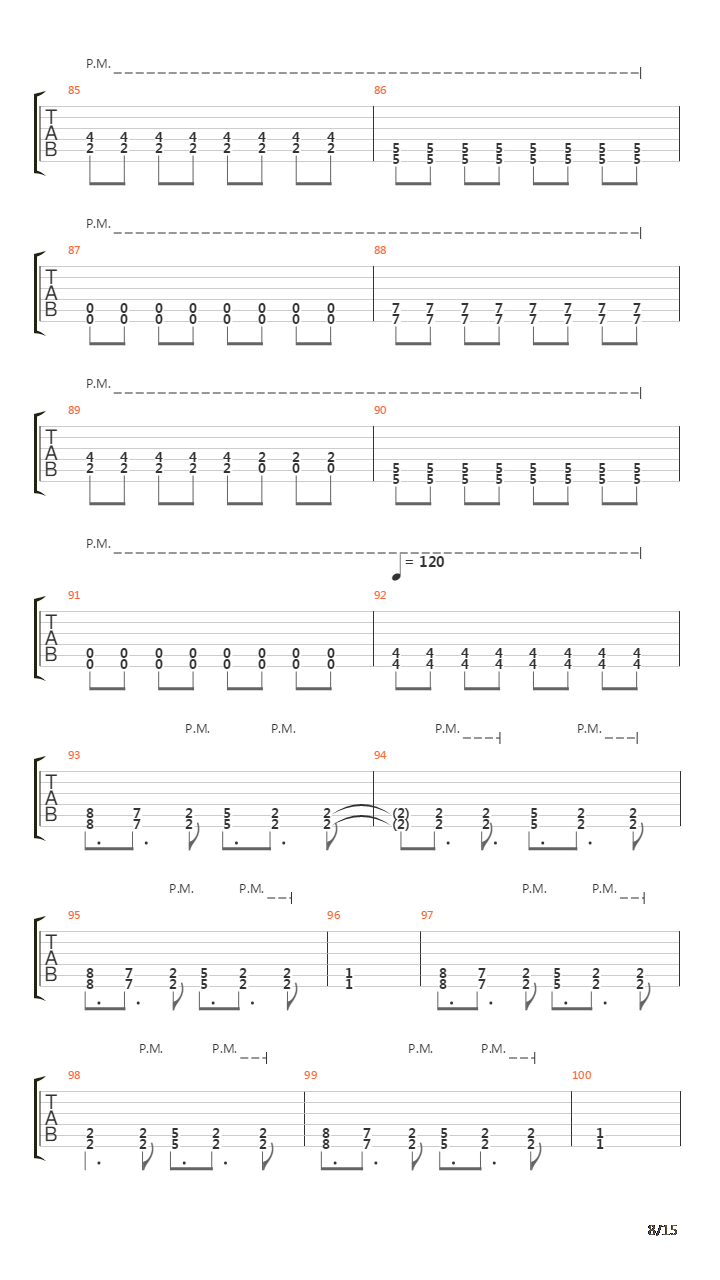 P.M.

85
T
A
B
4 4 4 4 4 4 4 4
2 2 2 2 2 2 2 2

86
5 5 5 5 5 5 5 5
5 5 5 5 5 5 5 5

P.M.

87
T
A
B
0 0 0 0 0 0 0 0
0 0 0 0 0 0 0 0

88
7 7 7 7 7 7 7 7
7 7 7 7 7 7 7 7

P.M.

89
T
A
B
4 4 4 4 4 2 2 2
2 2 2 2 2 0 0 0

90
5 5 5 5 5 5 5 5
5 5 5 5 5 5 5 5

P.M.

= 120

91
T
A
B
0 0 0 0 0 0 0 0
0 0 0 0 0 0 0 0

92
4 4 4 4 4 4 4 4
4 4 4 4 4 4 4 4

P.M. P.M. P.M. P.M.

93
T
A
B
8 7 2 5 2 2
8 7 2 5 2 2

94
(2) 2 2 5 2 2
(2) 2 2 5 2 2

P.M. P.M. P.M. P.M.

95
T
A
B
8 7 2 5 2 2
8 7 2 5 2 2

96
1
1

97
8 7 2 5 2 2
8 7 2 5 2 2

P.M. P.M. P.M. P.M.

98
T
A
B
2 2 5 2 2
2 2 5 2 2

99
8 7 2 5 2 2
8 7 2 5 2 2

100
1
1

8/15